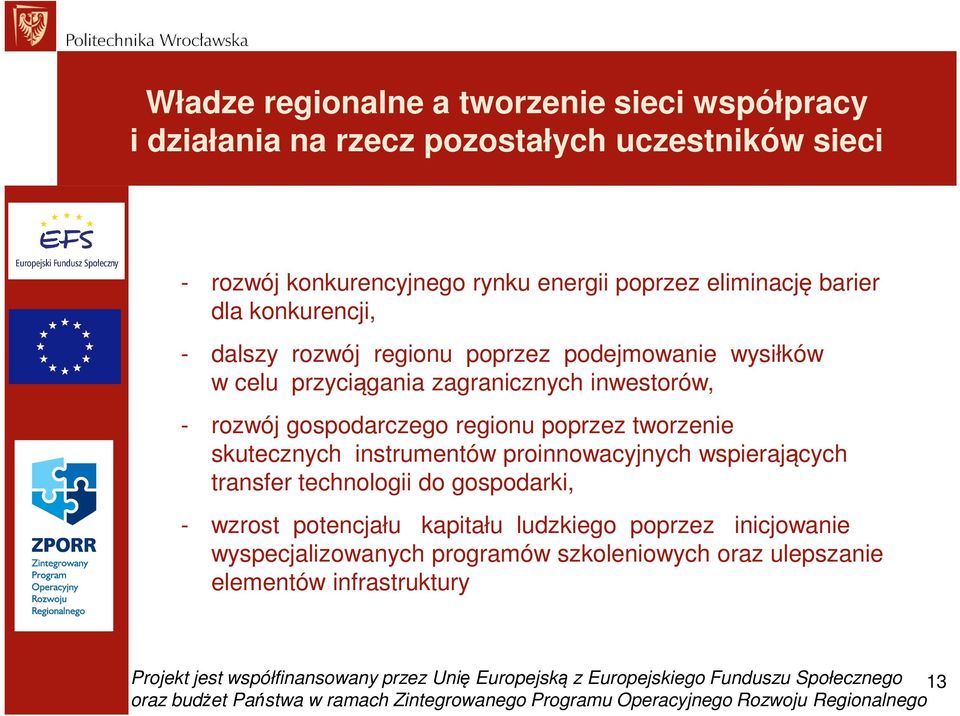 Politechnika Wrocławska

Władze regionalne a tworzenie sieci współpracy i działania na rzecz pozostałych uczestników sieci

EFS
Europejski Fundusz Społeczny

ZPORR
Zintegrowany Program Operacyjny Rozwoju Regionalnego

- rozwój konkurencyjnego rynku energii poprzez eliminację barier dla konkurencji,

- dalszy rozwój regionu poprzez podejmowanie wysiłków w celu przyciągania zagranicznych inwestorów,

- rozwój gospodarczego regionu poprzez tworzenie skutecznych instrumentów proinnowacyjnych wspierających transfer technologii do gospodarki,

- wzrost potencjału kapitału ludzkiego poprzez inicjowanie wyspecjalizowanych programów szkoleniowych oraz ulepszanie elementów infrastruktury

Projekt jest współfinansowany przez Unię Europejską z Europejskiego Funduszu Społecznego oraz budżet Państwa w ramach Zintegrowanego Programu Operacyjnego Rozwoju Regionalnego

13